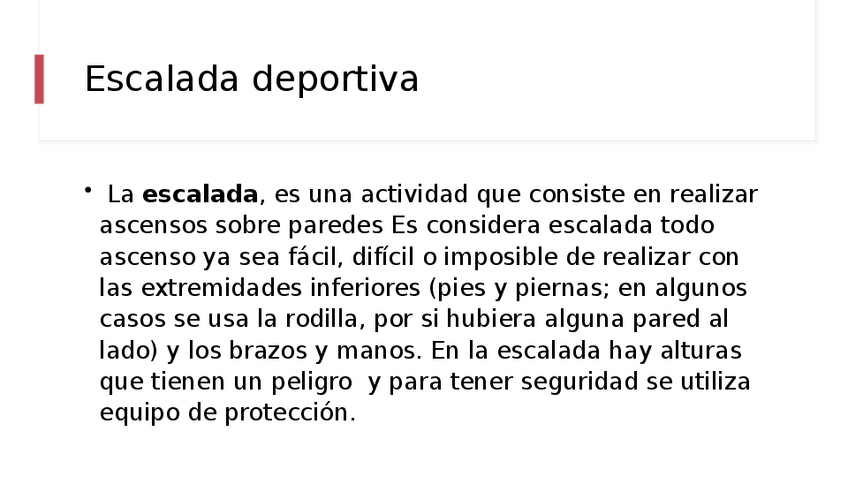 Escalada deportiva

• La escalada, es una actividad que consiste en realizar ascensos sobre paredes Es considera escalada todo ascenso ya sea fácil, difícil o imposible de realizar con las extremidades inferiores (pies y piernas; en algunos casos se usa la rodilla, por si hubiera alguna pared al lado) y los brazos y manos. En la escalada hay alturas que tienen un peligro y para tener seguridad se utiliza equipo de protección.